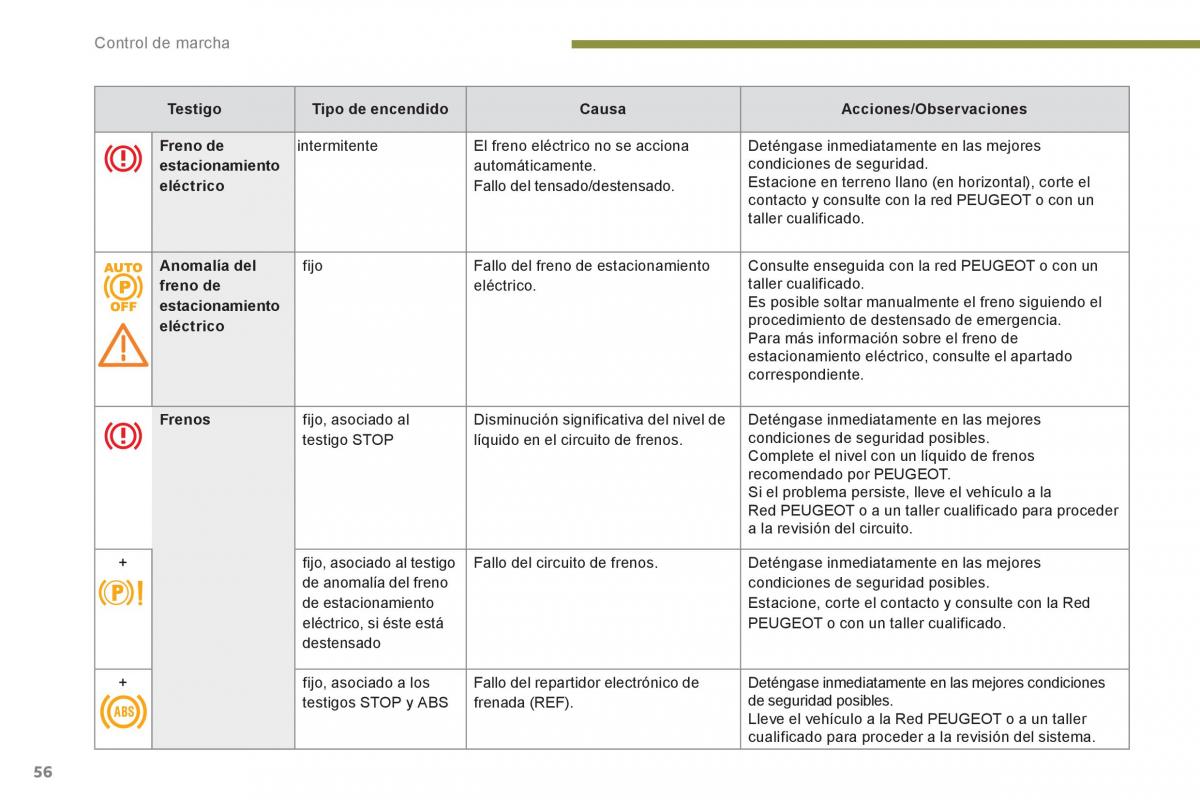 Control de marcha

| Testigo | | Tipo de encendido | Causa | Acciones/Observaciones |
|---|---|---|---|---|
| | Freno de estacionamiento eléctrico | intermitente | El freno eléctrico no se acciona automáticamente. Fallo del tensado/destensado. | Deténgase inmediatamente en las mejores condiciones de seguridad. Estacione en terreno llano (en horizontal), corte el contacto y consulte con la red PEUGEOT o con un taller cualificado. |
| AUTO P OFF | Anomalía del freno de estacionamiento eléctrico | fijo | Fallo del freno de estacionamiento eléctrico. | Consulte enseguida con la red PEUGEOT o con un taller cualificado. Es posible soltar manualmente el freno siguiendo el procedimiento de destensado de emergencia. Para más información sobre el freno de estacionamiento eléctrico, consulte el apartado correspondiente. |
| | Frenos | fijo, asociado al testigo STOP | Disminución significativa del nivel de líquido en el circuito de frenos. | Deténgase inmediatamente en las mejores condiciones de seguridad posibles. Complete el nivel con un líquido de frenos recomendado por PEUGEOT. Si el problema persiste, lleve el vehículo a la Red PEUGEOT o a un taller cualificado para proceder a la revisión del circuito. |
| + P | | fijo, asociado al testigo de anomalía del freno de estacionamiento eléctrico, si éste está destensado | Fallo del circuito de frenos. | Deténgase inmediatamente en las mejores condiciones de seguridad posibles. Estacione, corte el contacto y consulte con la Red PEUGEOT o con un taller cualificado. |
| + ABS | | fijo, asociado a los testigos STOP y ABS | Fallo del repartidor electrónico de frenada (REF). | Deténgase inmediatamente en las mejores condiciones de seguridad posibles. Lleve el vehículo a la Red PEUGEOT o a un taller cualificado para proceder a la revisión del sistema. |

56